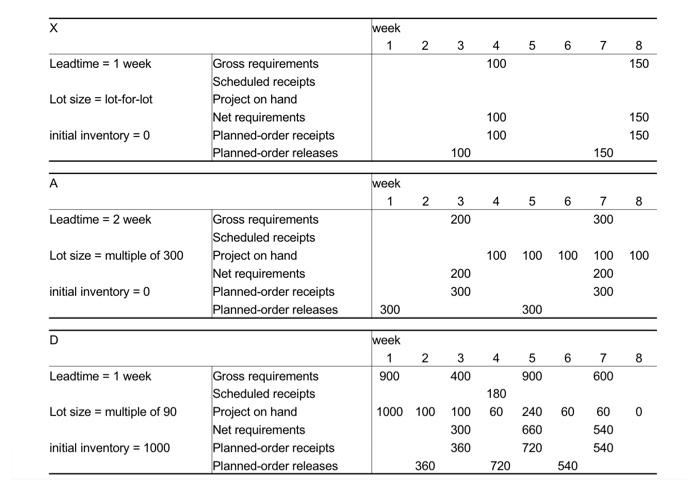 | X | | week | | | | | | | |
|---|---|---|---|---|---|---|---|---|---|
| | | 1 | 2 | 3 | 4 | 5 | 6 | 7 | 8 |
| Leadtime = 1 week | Gross requirements | | | | 100 | | | | 150 |
| | Scheduled receipts | | | | | | | | |
| Lot size = lot-for-lot | Project on hand | | | | | | | | |
| | Net requirements | | | | 100 | | | | 150 |
| initial inventory = 0 | Planned-order receipts | | | | 100 | | | | 150 |
| | Planned-order releases | | | 100 | | | | 150 | |

| A | | week | | | | | | | |
|---|---|---|---|---|---|---|---|---|---|
| | | 1 | 2 | 3 | 4 | 5 | 6 | 7 | 8 |
| Leadtime = 2 week | Gross requirements | | | 200 | | | | 300 | |
| | Scheduled receipts | | | | | | | | |
| Lot size = multiple of 300 | Project on hand | | | | 100 | 100 | 100 | 100 | 100 |
| | Net requirements | | | 200 | | | | 200 | |
| initial inventory = 0 | Planned-order receipts | | | 300 | | | | 300 | |
| | Planned-order releases | 300 | | | | 300 | | | |

| D | | week | | | | | | | |
|---|---|---|---|---|---|---|---|---|---|
| | | 1 | 2 | 3 | 4 | 5 | 6 | 7 | 8 |
| Leadtime = 1 week | Gross requirements | 900 | | 400 | | 900 | | 600 | |
| | Scheduled receipts | | | | 180 | | | | |
| Lot size = multiple of 90 | Project on hand | 1000 | 100 | 100 | 60 | 240 | 60 | 60 | 0 |
| | Net requirements | | | 300 | | 660 | | 540 | |
| initial inventory = 1000 | Planned-order receipts | | | 360 | | 720 | | 540 | |
| | Planned-order releases | | 360 | | 720 | | 540 | | |